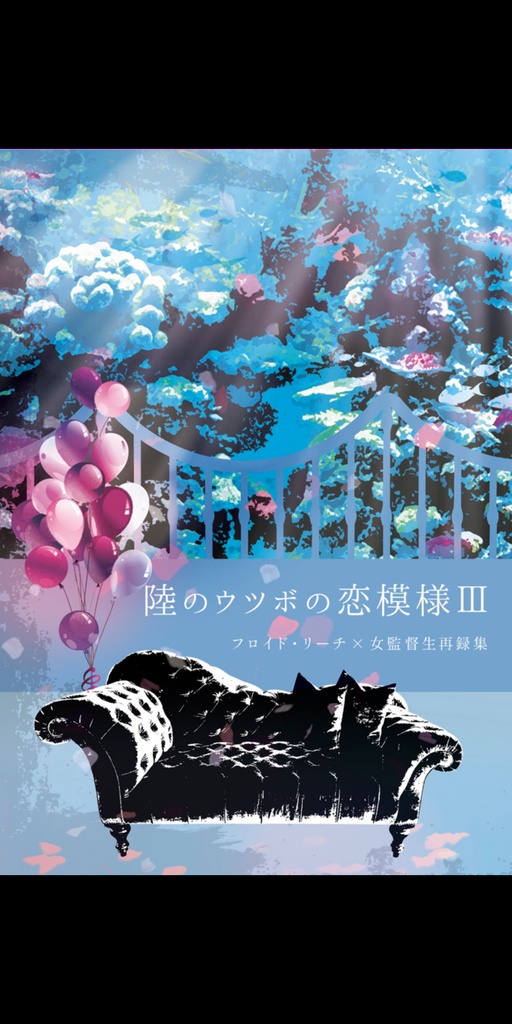 陸のウツボの恋模様Ⅲ

フロイド・リーチ×女監督生再録集